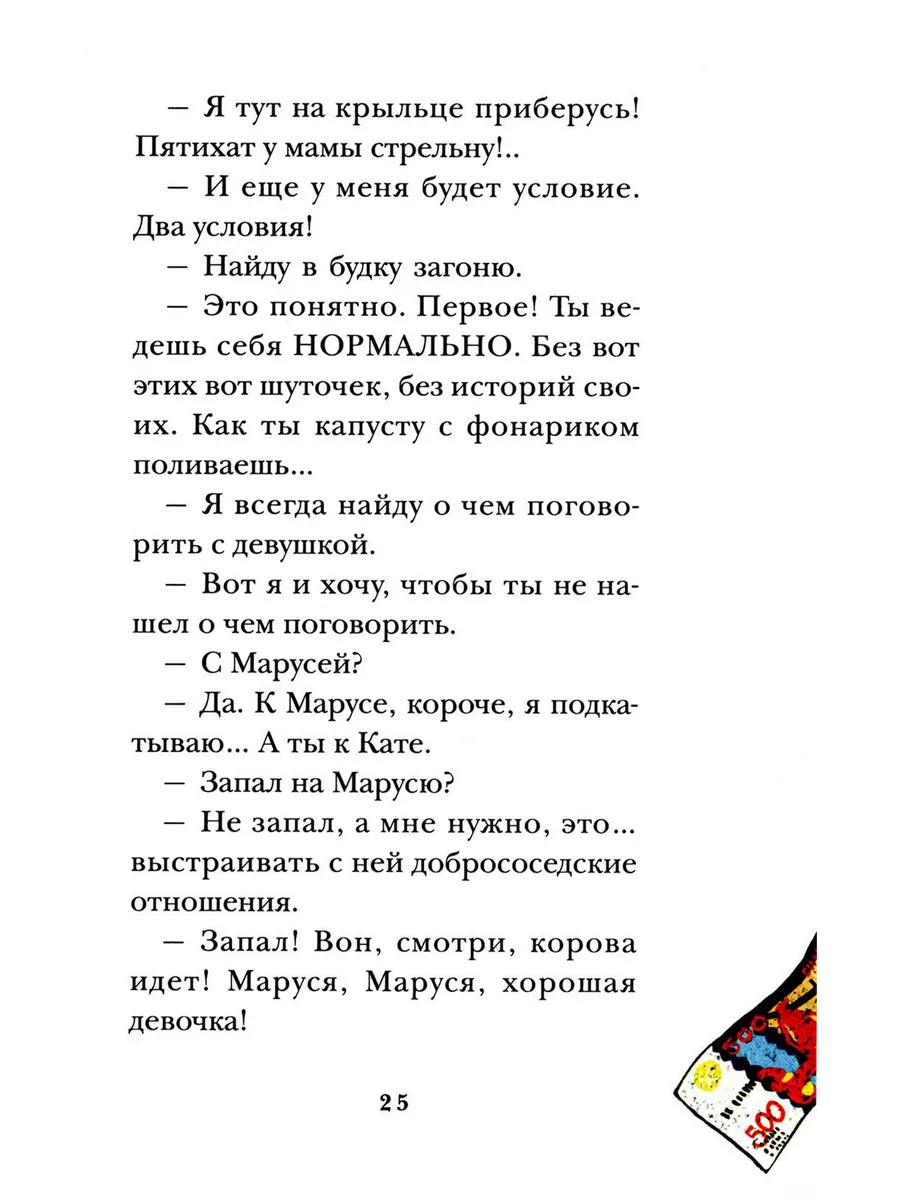 — Я тут на крыльце приберусь! Пятихат у мамы стрельну!..

— И еще у меня будет условие. Два условия!

— Найду в будку загоню.

— Это понятно. Первое! Ты ведешь себя НОРМАЛЬНО. Без вот этих вот шуточек, без историй своих. Как ты капусту с фонариком поливаешь...

— Я всегда найду о чем поговорить с девушкой.

— Вот я и хочу, чтобы ты не нашел о чем поговорить.

— С Марусей?

— Да. К Марусе, короче, я подкатываю... А ты к Кате.

— Запал на Марусю?

— Не запал, а мне нужно, это... выстраивать с ней добрососедские отношения.

— Запал! Вон, смотри, корова идет! Маруся, Маруся, хорошая девочка!

25

500

500